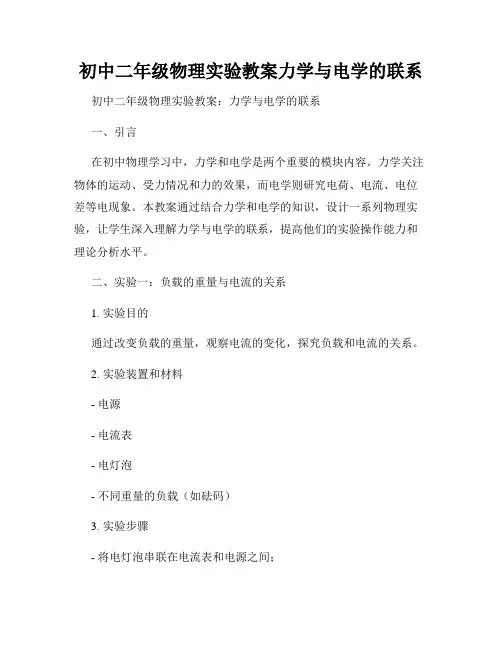 初中二年级物理实验教案力学与电学的联系

初中二年级物理实验教案：力学与电学的联系

一、引言

在初中物理学习中，力学和电学是两个重要的模块内容。力学关注物体的运动、受力情况和力的效果，而电学则研究电荷、电流、电位差等电现象。本教案通过结合力学和电学的知识，设计一系列物理实验，让学生深入理解力学与电学的联系，提高他们的实验操作能力和理论分析水平。

二、实验一：负载的重量与电流的关系

1. 实验目的

通过改变负载的重量，观察电流的变化，探究负载和电流的关系。

2. 实验装置和材料

- 电源

- 电流表

- 电灯泡

- 不同重量的负载（如砝码）

3. 实验步骤

- 将电灯泡串联在电流表和电源之间；